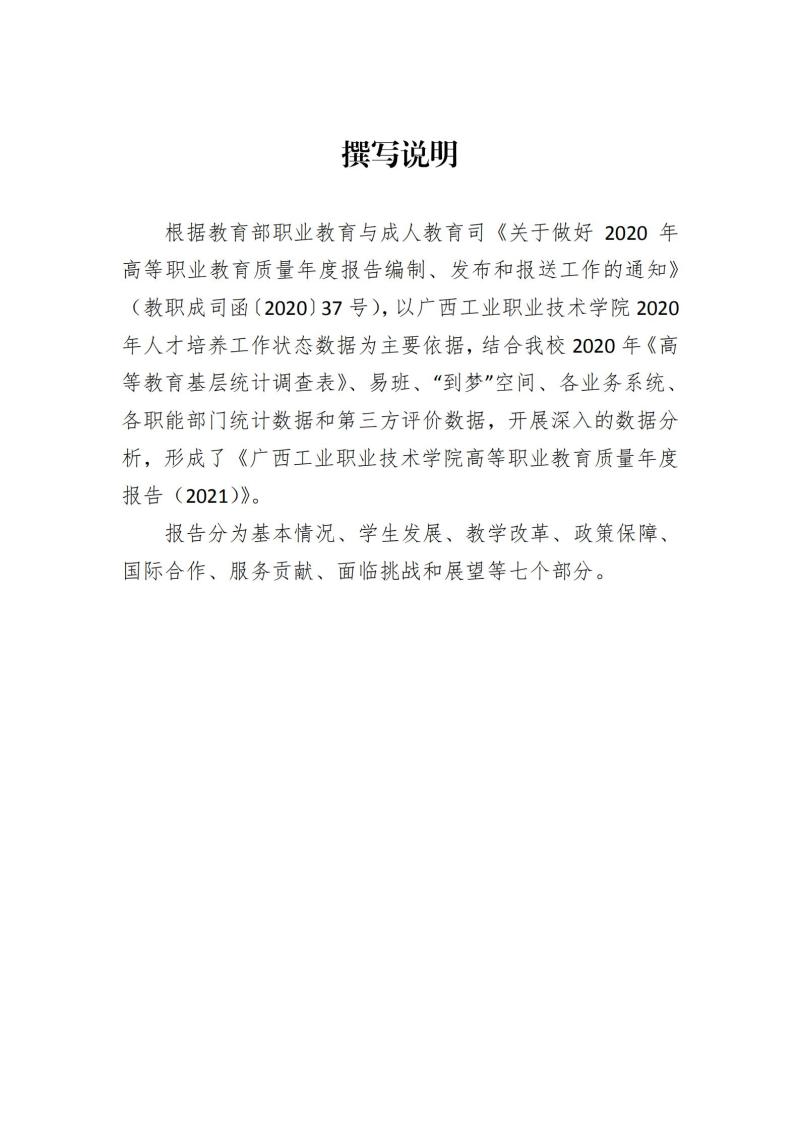 撰写说明

根据教育部职业教育与成人教育司《关于做好 2020 年高等职业教育质量年度报告编制、发布和报送工作的通知》（教职成司函〔2020〕37 号），以广西工业职业技术学院 2020 年人才培养工作状态数据为主要依据，结合我校 2020 年《高等教育基层统计调查表》、易班、“到梦”空间、各业务系统、各职能部门统计数据和第三方评价数据，开展深入的数据分析，形成了《广西工业职业技术学院高等职业教育质量年度报告（2021)》。

报告分为基本情况、学生发展、教学改革、政策保障、国际合作、服务贡献、面临挑战和展望等七个部分。